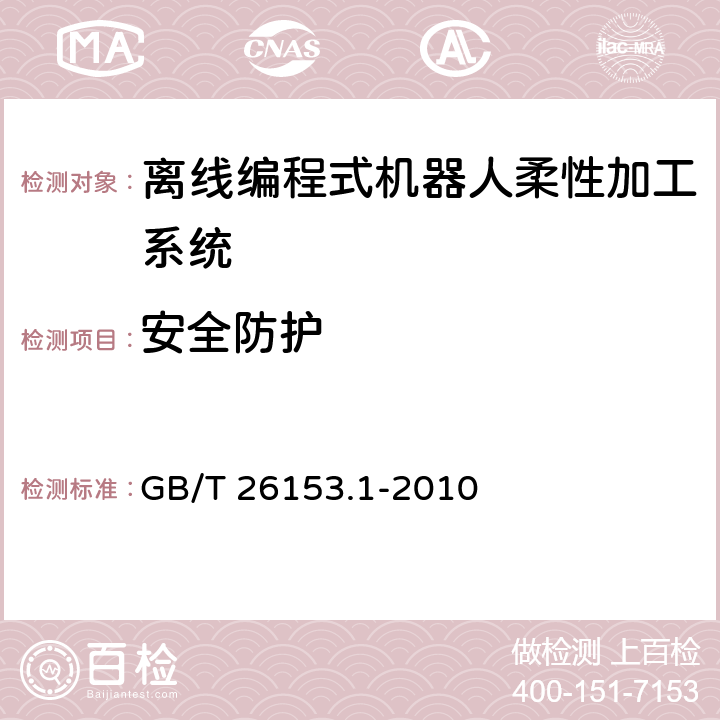 MA CNAS AC ilac-MRA

检测对象： 离线编程式机器人柔性加工系统

检测项目： 安全防护

检测标准： GB/T 26153.1-2010

百检
Baijiantest.com

做检测 上百检
400-151-7153